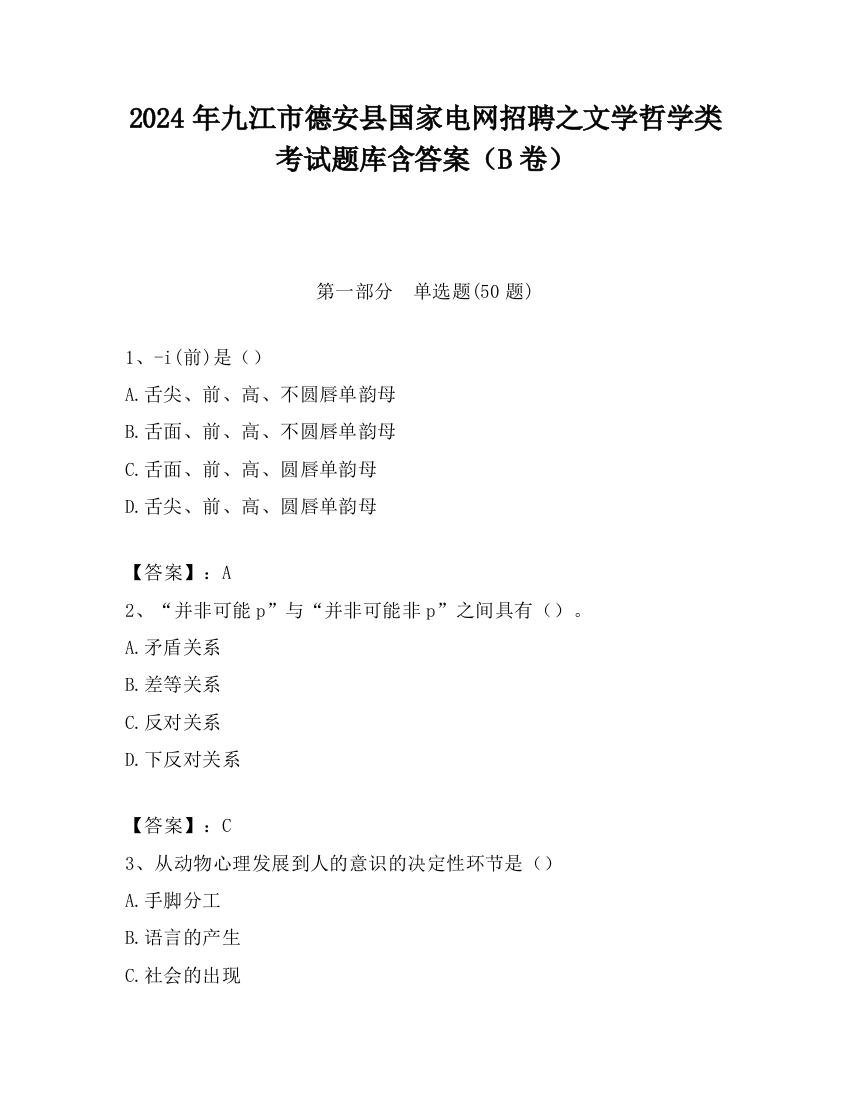 2024 年九江市德安县国家电网招聘之文学哲学类考试题库含答案（B 卷）

第一部分　单选题(50 题)

1、-i(前)是（）
A.舌尖、前、高、不圆唇单韵母
B.舌面、前、高、不圆唇单韵母
C.舌面、前、高、圆唇单韵母
D.舌尖、前、高、圆唇单韵母

【答案】：A
2、“并非可能 p”与“并非可能非 p”之间具有（）。
A.矛盾关系
B.差等关系
C.反对关系
D.下反对关系

【答案】：C
3、从动物心理发展到人的意识的决定性环节是（）
A.手脚分工
B.语言的产生
C.社会的出现